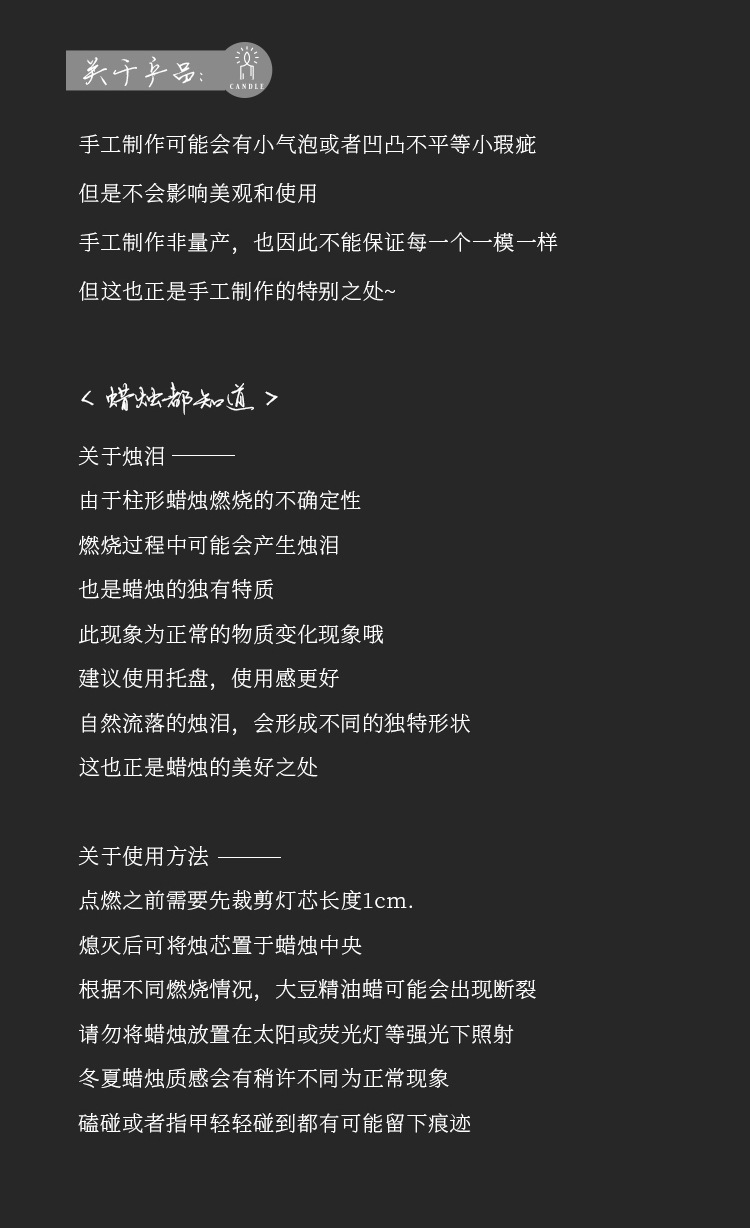 关于产品:

CANDLE

手工制作可能会有小气泡或者凹凸不平等小瑕疵

但是不会影响美观和使用

手工制作非量产，也因此不能保证每一个一模一样

但这也正是手工制作的特别之处~

< 蜡烛都知道 >

关于烛泪 ———

由于柱形蜡烛燃烧的不确定性

燃烧过程中可能会产生烛泪

也是蜡烛的独有特质

此现象为正常的物质变化现象哦

建议使用托盘，使用感更好

自然流落的烛泪，会形成不同的独特形状

这也正是蜡烛的美好之处

关于使用方法 ———

点燃之前需要先裁剪灯芯长度1cm.

熄灭后可将烛芯置于蜡烛中央

根据不同燃烧情况，大豆精油蜡可能会出现断裂

请勿将蜡烛放置在太阳或荧光灯等强光下照射

冬夏蜡烛质感会有稍许不同为正常现象

磕碰或者指甲轻轻碰到都有可能留下痕迹